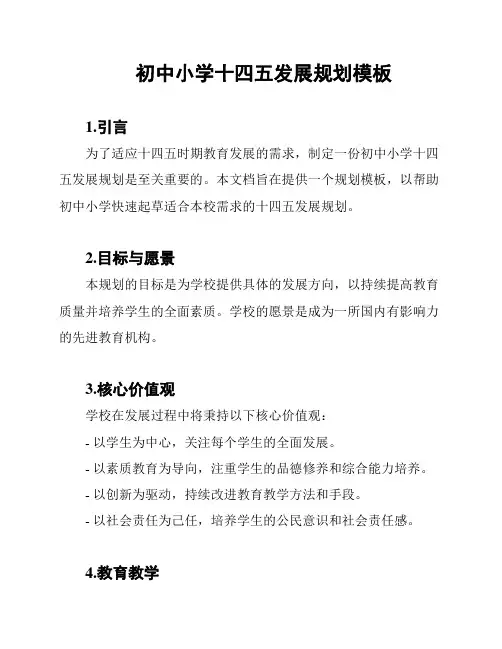 初中小学十四五发展规划模板

1.引言

为了适应十四五时期教育发展的需求，制定一份初中小学十四五发展规划是至关重要的。本文档旨在提供一个规划模板，以帮助初中小学快速起草适合本校需求的十四五发展规划。

2.目标与愿景

本规划的目标是为学校提供具体的发展方向，以持续提高教育质量并培养学生的全面素质。学校的愿景是成为一所国内有影响力的先进教育机构。

3.核心价值观

学校在发展过程中将秉持以下核心价值观：

- 以学生为中心，关注每个学生的全面发展。

- 以素质教育为导向，注重学生的品德修养和综合能力培养。

- 以创新为驱动，持续改进教育教学方法和手段。

- 以社会责任为己任，培养学生的公民意识和社会责任感。

4.教育教学